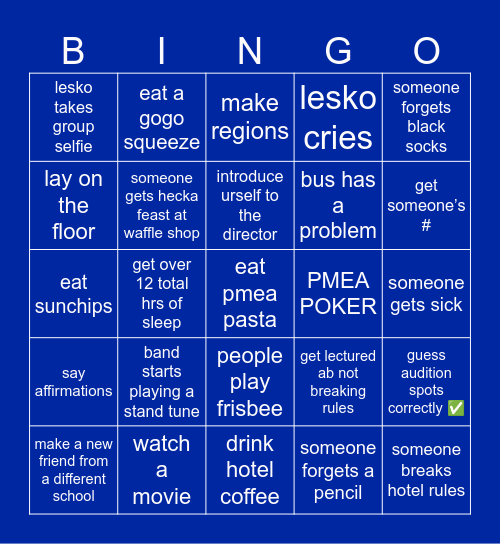 | B | I | N | G | O |
|---|---|---|---|---|
| lesko takes group selfie | eat a gogo squeeze | make regions | lesko cries | someone forgets black socks |
| lay on the floor | someone gets hecka feast at waffle shop | introduce urself to the director | bus has a problem | get someone's # |
| eat sunchips | get over 12 total hrs of sleep | eat pmea pasta | PMEA POKER | someone gets sick |
| say affirmations | band starts playing a stand tune | people play frisbee | get lectured ab not breaking rules | guess audition spots correctly ✅ |
| make a new friend from a different school | watch a movie | drink hotel coffee | someone forgets a pencil | someone breaks hotel rules |